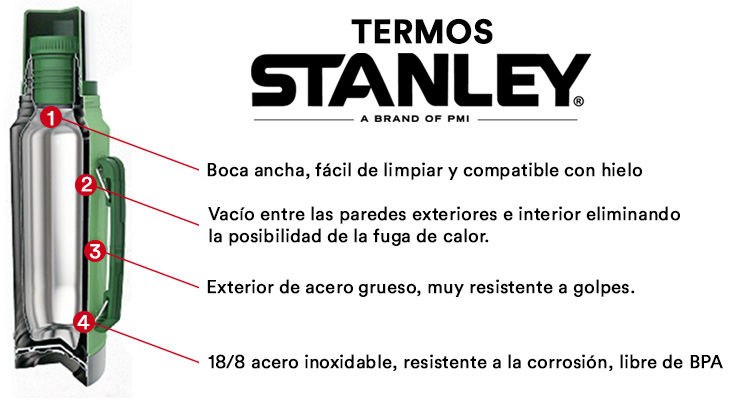 TERMOS
STANLEY®
A BRAND OF PMI

1
Boca ancha, fácil de limpiar y compatible con hielo

2
Vacío entre las paredes exteriores e interior eliminando la posibilidad de la fuga de calor.

3
Exterior de acero grueso, muy resistente a golpes.

4
18/8 acero inoxidable, resistente a la corrosión, libre de BPA